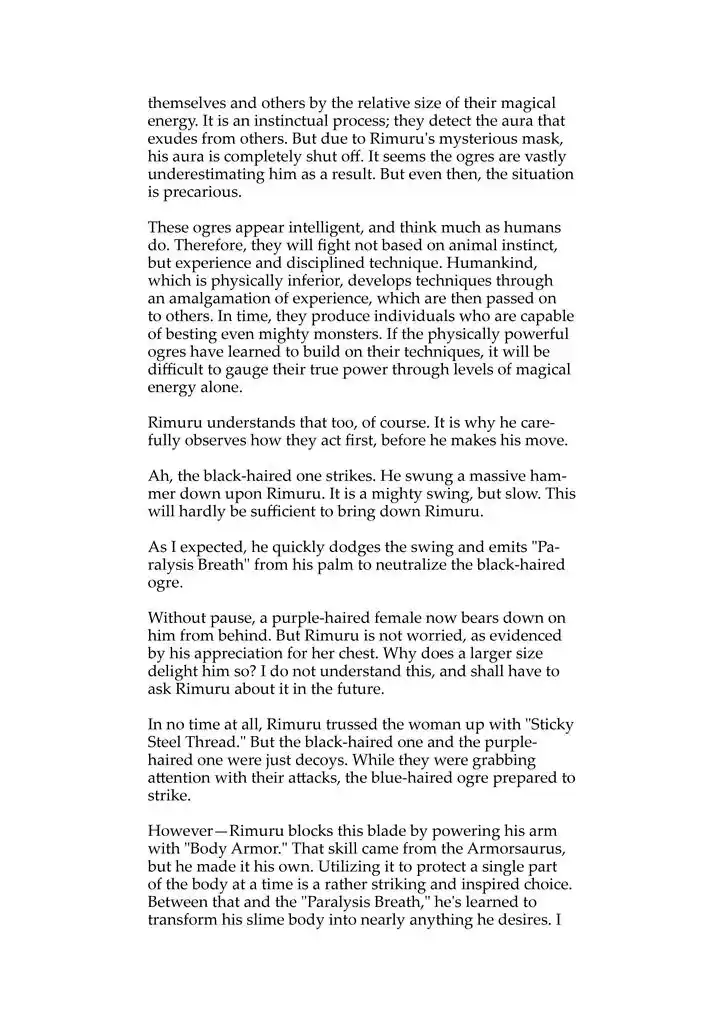 themselves and others by the relative size of their magical energy. It is an instinctual process; they detect the aura that exudes from others. But due to Rimuru's mysterious mask, his aura is completely shut off. It seems the ogres are vastly underestimating him as a result. But even then, the situation is precarious.

These ogres appear intelligent, and think much as humans do. Therefore, they will fight not based on animal instinct, but experience and disciplined technique. Humankind, which is physically inferior, develops techniques through an amalgamation of experience, which are then passed on to others. In time, they produce individuals who are capable of besting even mighty monsters. If the physically powerful ogres have learned to build on their techniques, it will be difficult to gauge their true power through levels of magical energy alone.

Rimuru understands that too, of course. It is why he carefully observes how they act first, before he makes his move.

Ah, the black-haired one strikes. He swung a massive hammer down upon Rimuru. It is a mighty swing, but slow. This will hardly be sufficient to bring down Rimuru.

As I expected, he quickly dodges the swing and emits "Paralysis Breath" from his palm to neutralize the black-haired ogre.

Without pause, a purple-haired female now bears down on him from behind. But Rimuru is not worried, as evidenced by his appreciation for her chest. Why does a larger size delight him so? I do not understand this, and shall have to ask Rimuru about it in the future.

In no time at all, Rimuru trussed the woman up with "Sticky Steel Thread." But the black-haired one and the purple-haired one were just decoys. While they were grabbing attention with their attacks, the blue-haired ogre prepared to strike.

However—Rimuru blocks this blade by powering his arm with "Body Armor." That skill came from the Armorsaurus, but he made it his own. Utilizing it to protect a single part of the body at a time is a rather striking and inspired choice. Between that and the "Paralysis Breath," he's learned to transform his slime body into nearly anything he desires. I